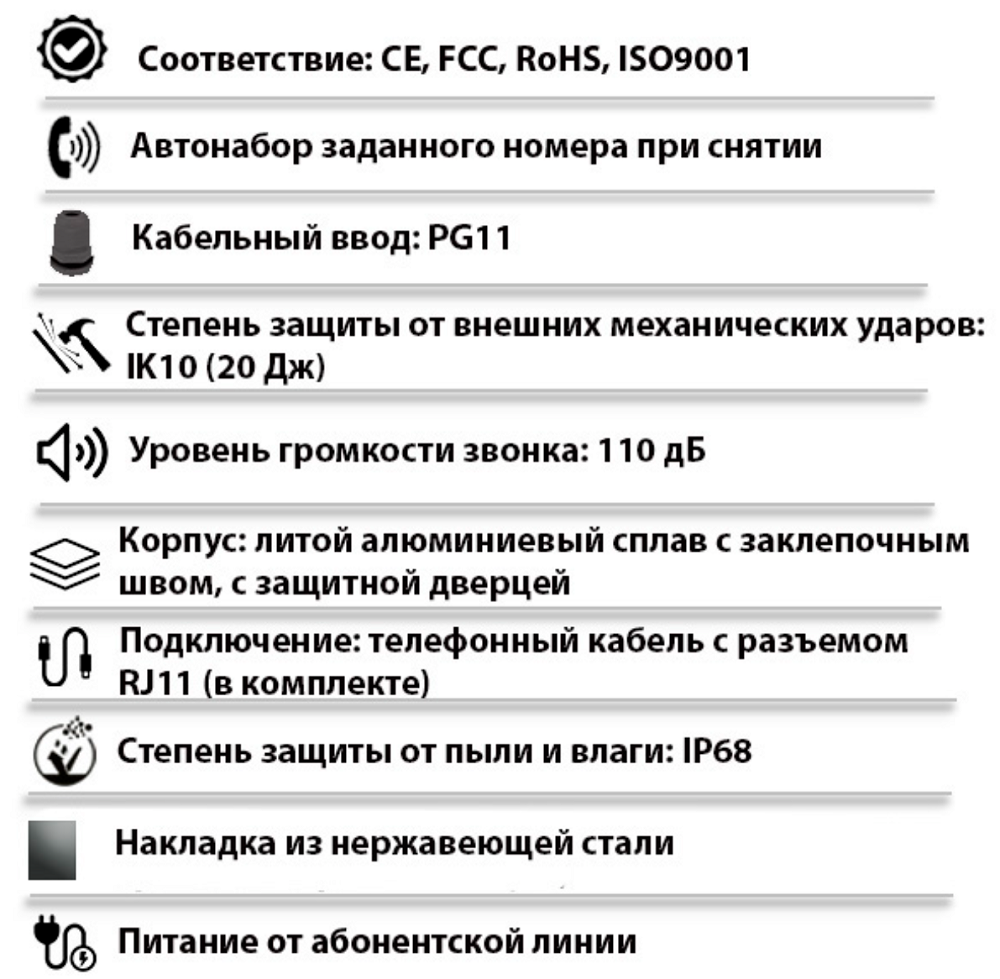 Соответствие: CE, FCC, RoHS, ISO9001

Автонабор заданного номера при снятии

Кабельный ввод: PG11

Степень защиты от внешних механических ударов: IK10 (20 Дж)

Уровень громкости звонка: 110 дБ

Корпус: литой алюминиевый сплав с заклепочным швом, с защитной дверцей

Подключение: телефонный кабель с разъемом RJ11 (в комплекте)

Степень защиты от пыли и влаги: IP68

Накладка из нержавеющей стали

Питание от абонентской линии